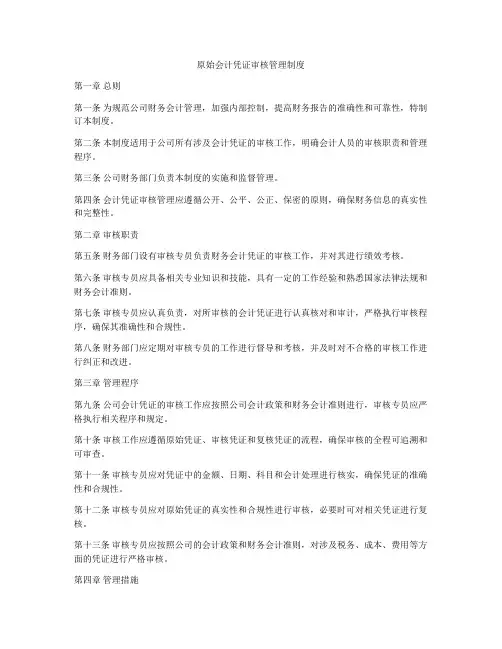 原始会计凭证审核管理制度

第一章 总则

第一条 为规范公司财务会计管理，加强内部控制，提高财务报告的准确性和可靠性，特制订本制度。

第二条 本制度适用于公司所有涉及会计凭证的审核工作，明确会计人员的审核职责和管理程序。

第三条 公司财务部门负责本制度的实施和监督管理。

第四条 会计凭证审核管理应遵循公开、公平、公正、保密的原则，确保财务信息的真实性和完整性。

第二章 审核职责

第五条 财务部门设有审核专员负责财务会计凭证的审核工作，并对其进行绩效考核。

第六条 审核专员应具备相关专业知识和技能，具有一定的工作经验和熟悉国家法律法规和财务会计准则。

第七条 审核专员应认真负责，对所审核的会计凭证进行认真核对和审计，严格执行审核程序，确保其准确性和合规性。

第八条 财务部门应定期对审核专员的工作进行督导和考核，并及时对不合格的审核工作进行纠正和改进。

第三章 管理程序

第九条 公司会计凭证的审核工作应按照公司会计政策和财务会计准则进行，审核专员应严格执行相关程序和规定。

第十条 审核工作应遵循原始凭证、审核凭证和复核凭证的流程，确保审核的全程可追溯和可审查。

第十一条 审核专员应对凭证中的金额、日期、科目和会计处理进行核实，确保凭证的准确性和合规性。

第十二条 审核专员应对原始凭证的真实性和合规性进行审核，必要时可对相关凭证进行复核。

第十三条 审核专员应按照公司的会计政策和财务会计准则，对涉及税务、成本、费用等方面的凭证进行严格审核。

第四章 管理措施